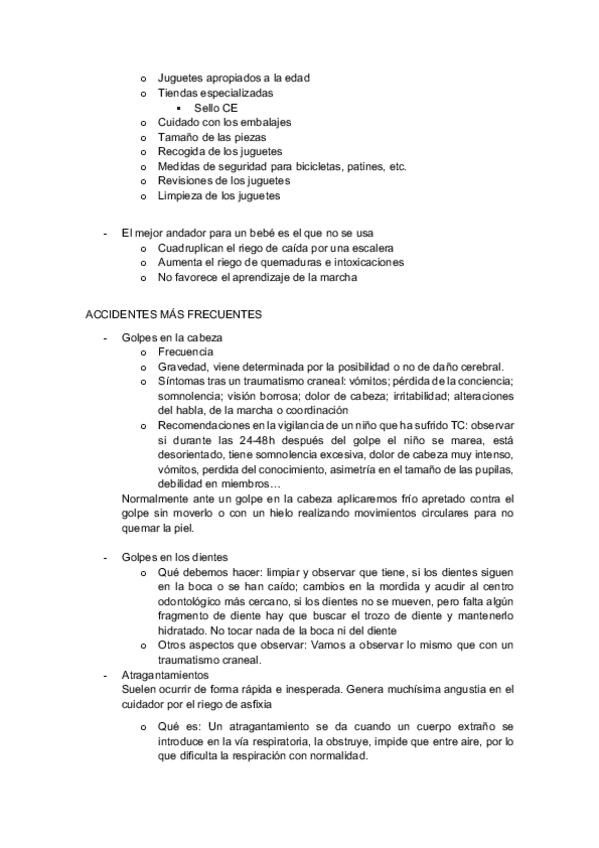 o Juguetes apropiados a la edad
o Tiendas especializadas
▪ Sello CE
o Cuidado con los embalajes
o Tamaño de las piezas
o Recogida de los juguetes
o Medidas de seguridad para bicicletas, patines, etc.
o Revisiones de los juguetes
o Limpieza de los juguetes

- El mejor andador para un bebé es el que no se usa
o Cuadruplican el riego de caída por una escalera
o Aumenta el riego de quemaduras e intoxicaciones
o No favorece el aprendizaje de la marcha

ACCIDENTES MÁS FRECUENTES

- Golpes en la cabeza
o Frecuencia
o Gravedad, viene determinada por la posibilidad o no de daño cerebral.
o Síntomas tras un traumatismo craneal: vómitos; pérdida de la conciencia; somnolencia; visión borrosa; dolor de cabeza; irritabilidad; alteraciones del habla, de la marcha o coordinación
o Recomendaciones en la vigilancia de un niño que ha sufrido TC: observar si durante las 24-48h después del golpe el niño se marea, está desorientado, tiene somnolencia excesiva, dolor de cabeza muy intenso, vómitos, perdida del conocimiento, asimetría en el tamaño de las pupilas, debilidad en miembros…
Normalmente ante un golpe en la cabeza aplicaremos frío apretado contra el golpe sin moverlo o con un hielo realizando movimientos circulares para no quemar la piel.

- Golpes en los dientes
o Qué debemos hacer: limpiar y observar que tiene, si los dientes siguen en la boca o se han caído; cambios en la mordida y acudir al centro odontológico más cercano, si los dientes no se mueven, pero falta algún fragmento de diente hay que buscar el trozo de diente y mantenerlo hidratado. No tocar nada de la boca ni del diente
o Otros aspectos que observar: Vamos a observar lo mismo que con un traumatismo craneal.
- Atragantamientos
Suelen ocurrir de forma rápida e inesperada. Genera muchísima angustia en el cuidador por el riego de asfixia

o Qué es: Un atragantamiento se da cuando un cuerpo extraño se introduce en la vía respiratoria, la obstruye, impide que entre aire, por lo que dificulta la respiración con normalidad.